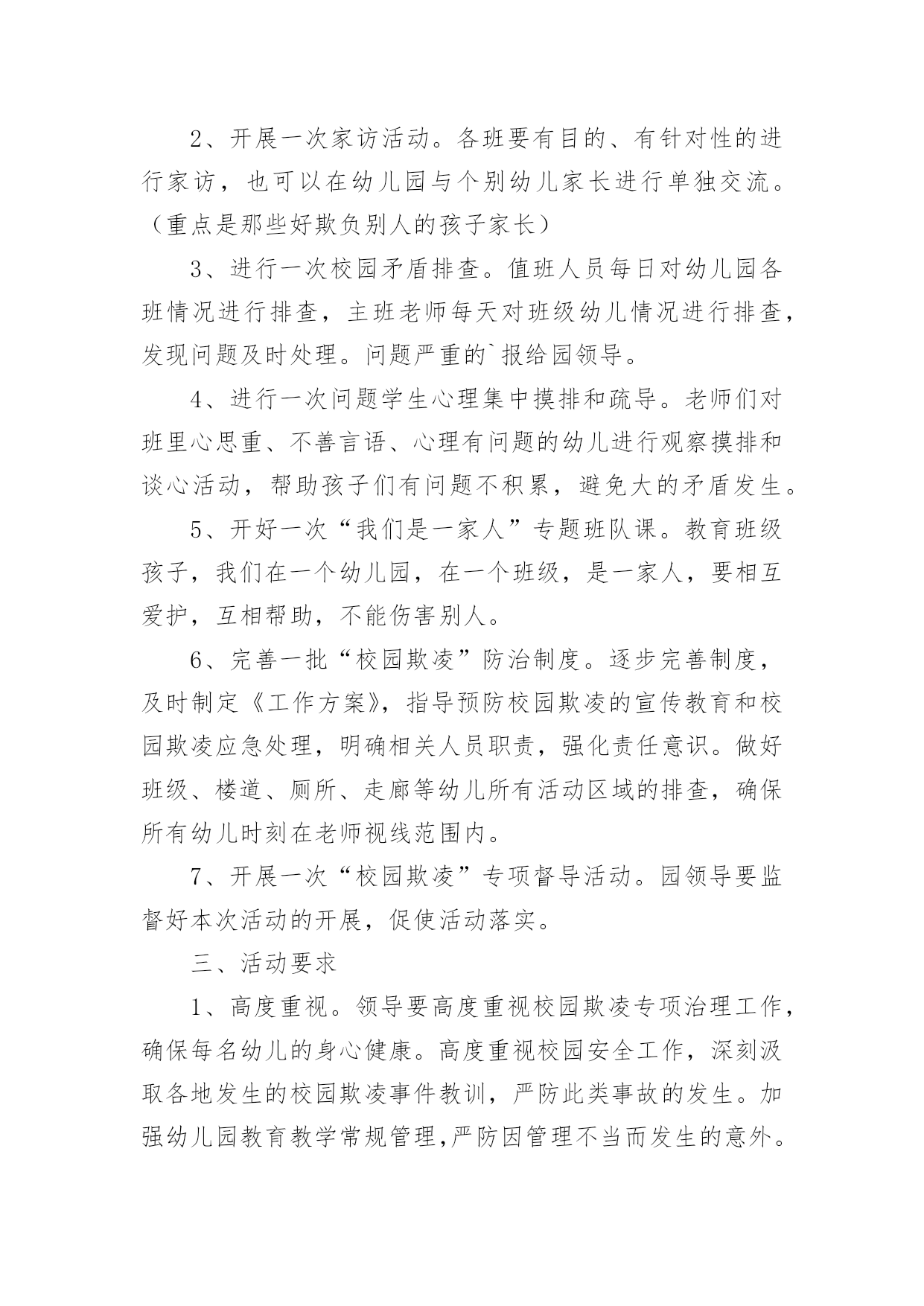 2、开展一次家访活动。各班要有目的、有针对性的进行家访，也可以在幼儿园与个别幼儿家长进行单独交流。（重点是那些好欺负别人的孩子家长）

3、进行一次校园矛盾排查。值班人员每日对幼儿园各班情况进行排查，主班老师每天对班级幼儿情况进行排查，发现问题及时处理。问题严重的`报给园领导。

4、进行一次问题学生心理集中摸排和疏导。老师们对班里心思重、不善言语、心理有问题的幼儿进行观察摸排和谈心活动，帮助孩子们有问题不积累，避免大的矛盾发生。

5、开好一次“我们是一家人”专题班队课。教育班级孩子，我们在一个幼儿园，在一个班级，是一家人，要相互爱护，互相帮助，不能伤害别人。

6、完善一批“校园欺凌”防治制度。逐步完善制度，及时制定《工作方案》，指导预防校园欺凌的宣传教育和校园欺凌应急处理，明确相关人员职责，强化责任意识。做好班级、楼道、厕所、走廊等幼儿所有活动区域的排查，确保所有幼儿时刻在老师视线范围内。

7、开展一次“校园欺凌”专项督导活动。园领导要监督好本次活动的开展，促使活动落实。

三、活动要求

1、高度重视。领导要高度重视校园欺凌专项治理工作，确保每名幼儿的身心健康。高度重视校园安全工作，深刻汲取各地发生的校园欺凌事件教训，严防此类事故的发生。加强幼儿园教育教学常规管理,严防因管理不当而发生的意外。